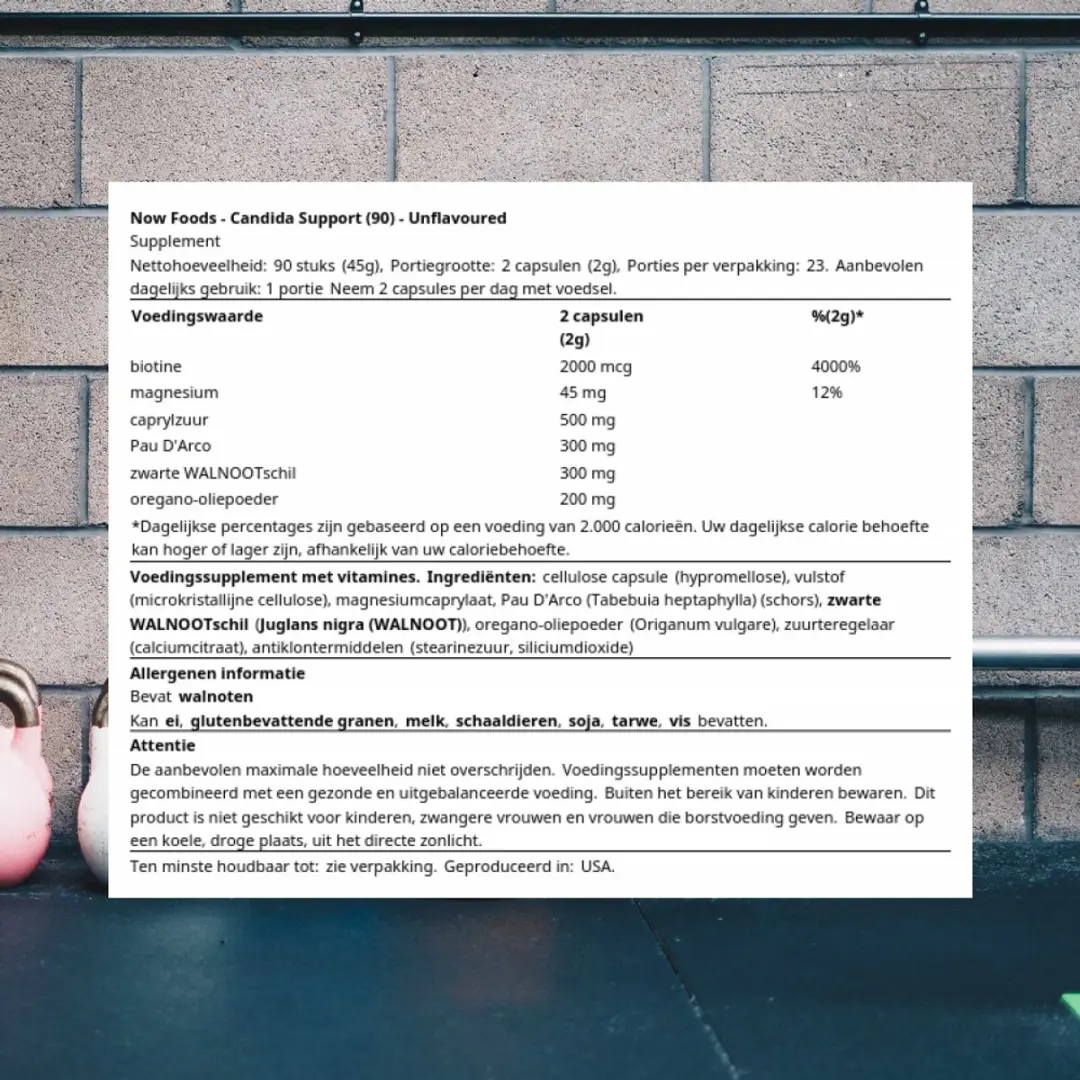 Now Foods - Candida Support (90) - Unflavoured
Supplement
Nettohoeveelheid: 90 stuks (45g), Portiegrootte: 2 capsulen (2g), Porties per verpakking: 23. Aanbevolen dagelijks gebruik: 1 portie Neem 2 capsules per dag met voedsel.

| Voedingswaarde | 2 capsulen (2g) | %(2g)* |
|---|---|---|
| biotine | 2000 mcg | 4000% |
| magnesium | 45 mg | 12% |
| caprylzuur | 500 mg | |
| Pau D'Arco | 300 mg | |
| zwarte WALNOOTschil | 300 mg | |
| oregano-oliepoeder | 200 mg | |

*Dagelijkse percentages zijn gebaseerd op een voeding van 2.000 calorieën. Uw dagelijkse calorie behoefte kan hoger of lager zijn, afhankelijk van uw caloriebehoefte.

Voedingssupplement met vitamines. Ingrediënten: cellulose capsule (hypromellose), vulstof (microkristallijne cellulose), magnesiumcaprylaat, Pau D'Arco (Tabebuia heptaphylla) (schors), zwarte WALNOOTschil (Juglans nigra (WALNOOT)), oregano-oliepoeder (Origanum vulgare), zuurteregelaar (calciumcitraat), antiklontermiddelen (stearinezuur, siliciumdioxide)

Allergenen informatie
Bevat walnoten
Kan ei, glutenbevattende granen, melk, schaaldieren, soja, tarwe, vis bevatten.

Attentie
De aanbevolen maximale hoeveelheid niet overschrijden. Voedingssupplementen moeten worden gecombineerd met een gezonde en uitgebalanceerde voeding. Buiten het bereik van kinderen bewaren. Dit product is niet geschikt voor kinderen, zwangere vrouwen en vrouwen die borstvoeding geven. Bewaar op een koele, droge plaats, uit het directe zonlicht.

Ten minste houdbaar tot: zie verpakking. Geproduceerd in: USA.